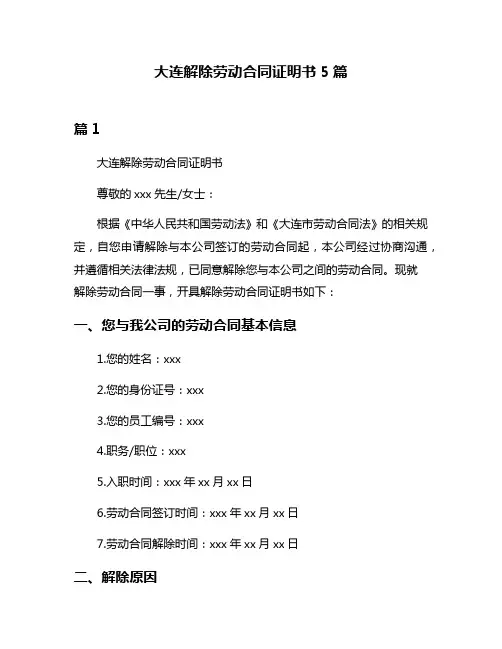 大连解除劳动合同证明书 5 篇

篇 1

大连解除劳动合同证明书

尊敬的 xxx 先生/女士：

根据《中华人民共和国劳动法》和《大连市劳动合同法》的相关规定，自您申请解除与本公司签订的劳动合同起，本公司经过协商沟通，并遵循相关法律法规，已同意解除您与本公司之间的劳动合同。现就解除劳动合同一事，开具解除劳动合同证明书如下：

一、您与我公司的劳动合同基本信息

1.您的姓名：xxx

2.您的身份证号：xxx

3.您的员工编号：xxx

4.职务/职位：xxx

5.入职时间：xxx 年 xx 月 xx 日

6.劳动合同签订时间：xxx 年 xx 月 xx 日

7.劳动合同解除时间：xxx 年 xx 月 xx 日

二、解除原因